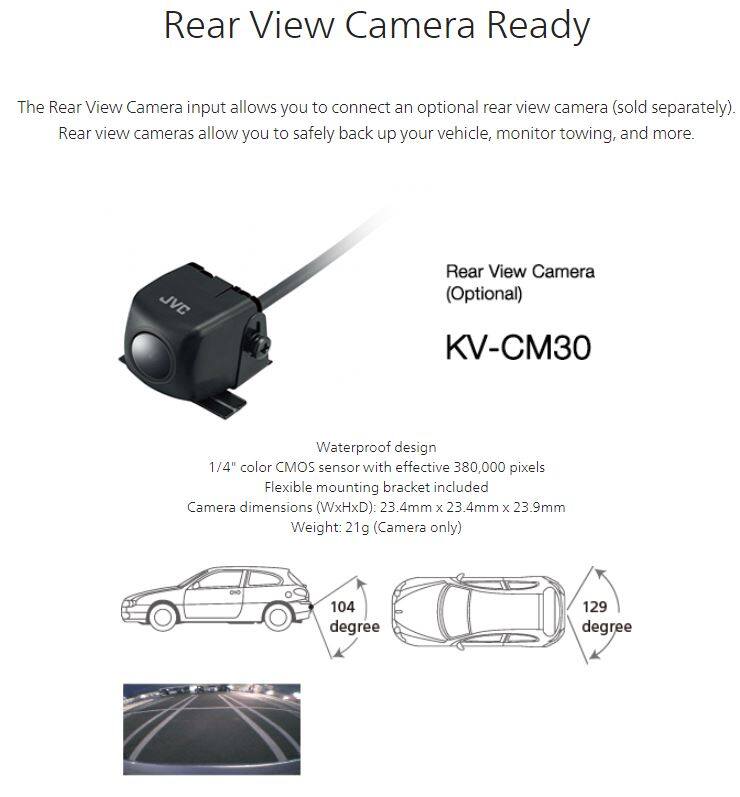 Rear View Camera Ready

The Rear View Camera input allows you to connect an optional rear view camera (sold separately). Rear view cameras allow you to safely back up your vehicle, monitor towing, and more.

JVC

Rear View Camera
(Optional)

KV-CM30

Waterproof design
1/4" color CMOS sensor with effective 380,000 pixels
Flexible mounting bracket included
Camera dimensions (WxHxD): 23.4mm x 23.4mm x 23.9mm
Weight: 21g (Camera only)

104 degree

129 degree